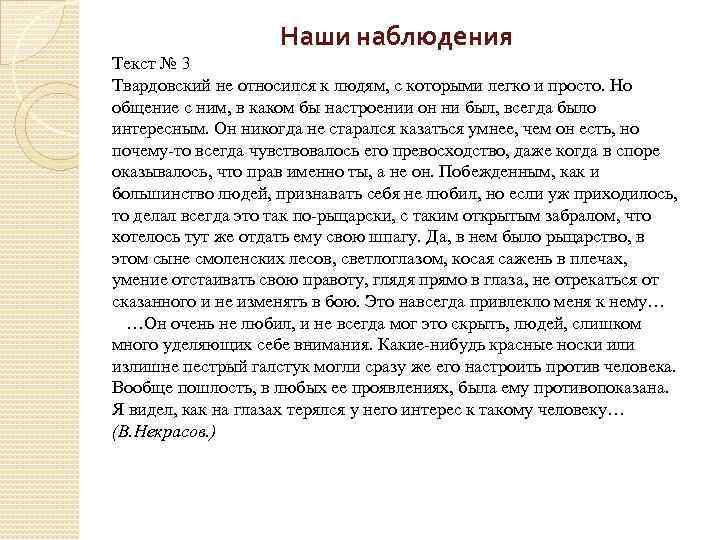 Наши наблюдения

Текст № 3
Твардовский не относился к людям, с которыми легко и просто. Но общение с ним, в каком бы настроении он ни был, всегда было интересным. Он никогда не старался казаться умнее, чем он есть, но почему-то всегда чувствовалось его превосходство, даже когда в споре оказывалось, что прав именно ты, а не он. Побежденным, как и большинство людей, признавать себя не любил, но если уж приходилось, то делал всегда это так по-рыцарски, с таким открытым забралом, что хотелось тут же отдать ему свою шпагу. Да, в нем было рыцарство, в этом сыне смоленских лесов, светлоглазом, косая сажень в плечах, умение отстаивать свою правоту, глядя прямо в глаза, не отрекаться от сказанного и не изменять в бою. Это навсегда привлекло меня к нему…
…Он очень не любил, и не всегда мог это скрыть, людей, слишком много уделяющих себе внимания. Какие-нибудь красные носки или излишне пестрый галстук могли сразу же его настроить против человека. Вообще пошлость, в любых ее проявлениях, была ему противопоказана. Я видел, как на глазах терялся у него интерес к такому человеку… (В.Некрасов.)